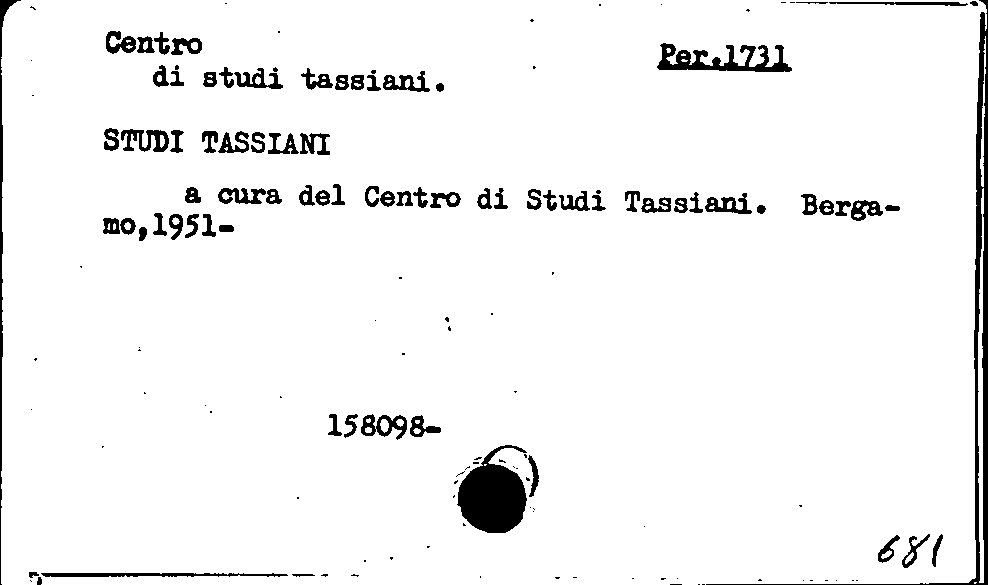 Centro
di studi tassiani.

Per.1731

STUDI TASSIANI

a cura del Centro di Studi Tassiani. Bergamo,1951-

158098-

681